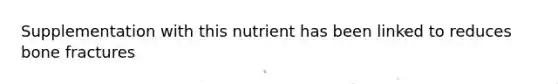 Supplementation with this nutrient has been linked to reduces bone fractures